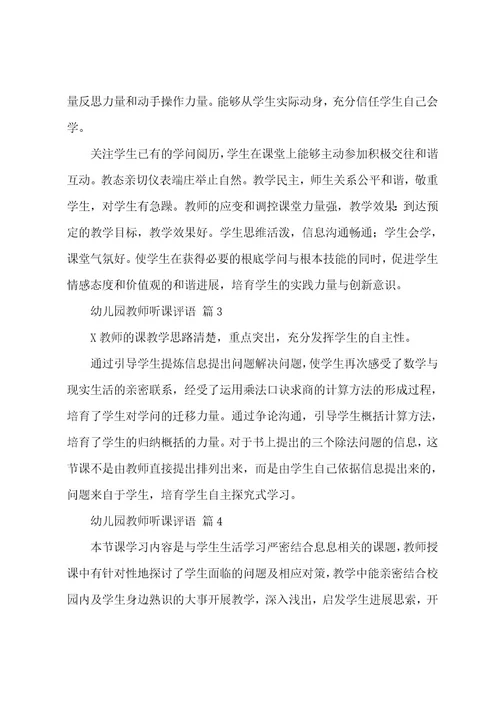 量反思力量和动手操作力量。能够从学生实际动身，充分信任学生自己会学。

关注学生已有的学问阅历，学生在课堂上能够主动参加积极交往和谐互动。教态亲切仪表端庄举止自然。教学民主，师生关系公平和谐，敬重学生，对学生有急躁。教师的应变和调控课堂力量强，教学效果：到达预定的教学目标，教学效果好。学生思维活泼，信息沟通畅通；学生会学，课堂气氛好。使学生在获得必要的根底学问与根本技能的同时，促进学生情感态度和价值观的和谐进展，培育学生的实践力量与创新意识。

幼儿园教师听课评语 篇 3

X 教师的课教学思路清楚，重点突出，充分发挥学生的自主性。

通过引导学生提炼信息提出问题解决问题，使学生再次感受了数学与现实生活的亲密联系，经受了运用乘法口诀求商的计算方法的形成过程，培育了学生对学问的迁移力量。通过争论沟通，引导学生概括计算方法，培育了学生的归纳概括的力量。对于书上提出的三个除法问题的信息，这节课不是由教师直接提出排列出来，而是由学生自己依据信息提出来的，问题来自于学生，培育学生自主探究式学习。

幼儿园教师听课评语 篇 4

本节课学习内容是与学生生活学习严密结合息息相关的课题，教师授课中有针对性地探讨了学生面临的问题及相应对策，教学中能亲密结合校园内及学生身边熟识的大事开展教学，深入浅出，启发学生进展思索，开